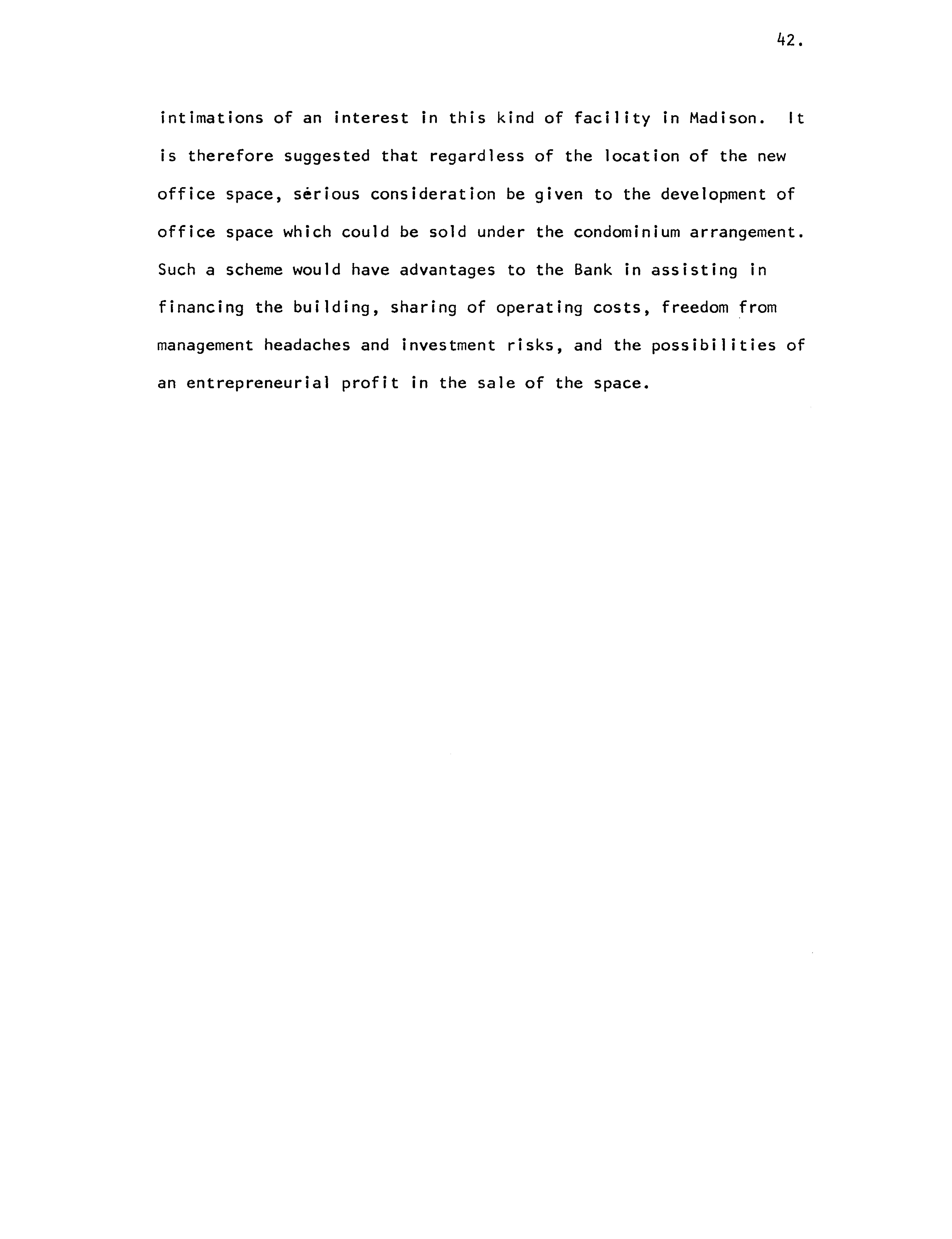 42.

intimations of an interest in this kind of facility in Madison. It is therefore suggested that regardless of the location of the new office space, serious consideration be given to the development of office space which could be sold under the condominium arrangement. Such a scheme would have advantages to the Bank in assisting in financing the building, sharing of operating costs, freedom from management headaches and investment risks, and the possibilities of an entrepreneurial profit in the sale of the space.